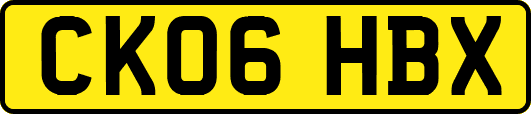 CK06 HBX